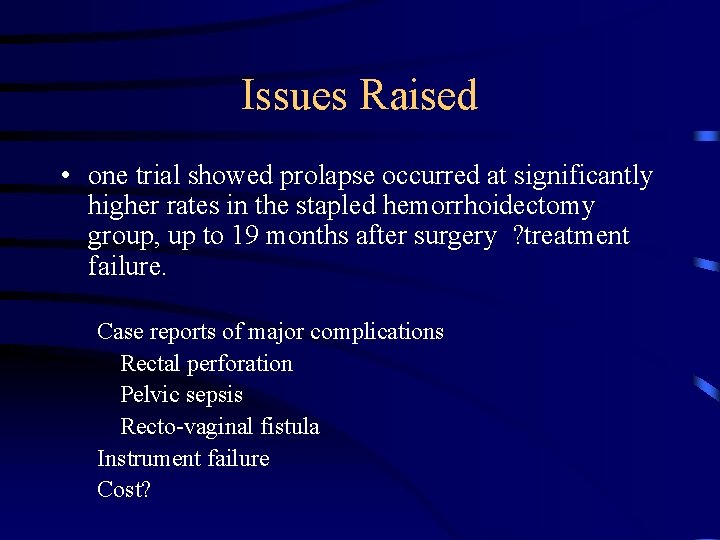 Issues Raised

• one trial showed prolapse occurred at significantly higher rates in the stapled hemorrhoidectomy group, up to 19 months after surgery ?treatment failure.

Case reports of major complications
Rectal perforation
Pelvic sepsis
Recto-vaginal fistula
Instrument failure
Cost?